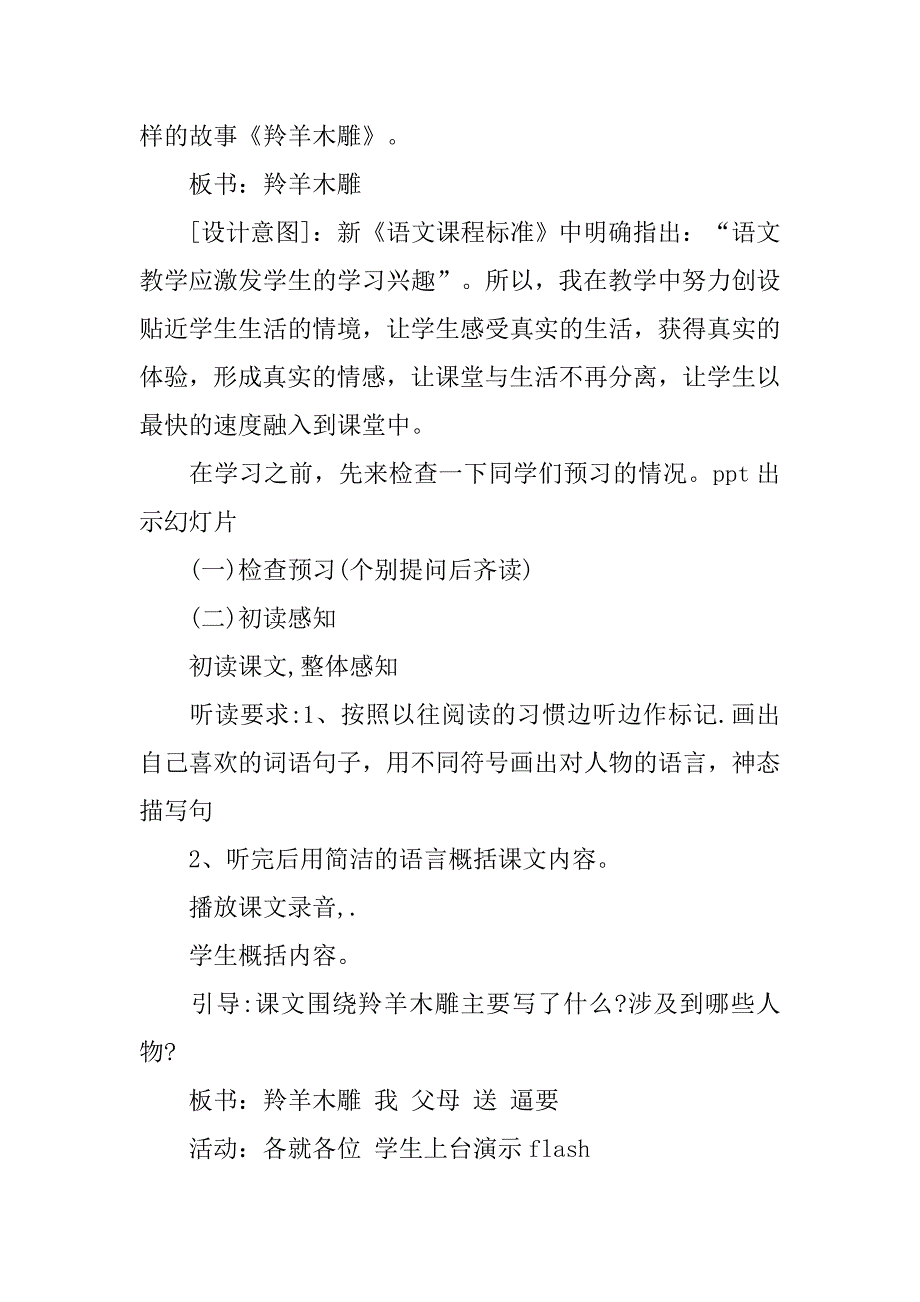 样的故事《羚羊木雕》。

板书：羚羊木雕

[设计意图]：新《语文课程标准》中明确指出：“语文教学应激发学生的学习兴趣”。所以，我在教学中努力创设贴近学生生活的情境，让学生感受真实的生活，获得真实的体验，形成真实的情感，让课堂与生活不再分离，让学生以最快的速度融入到课堂中。

在学习之前，先来检查一下同学们预习的情况。ppt 出示幻灯片

(一)检查预习(个别提问后齐读)

(二)初读感知

初读课文,整体感知

听读要求:1、按照以往阅读的习惯边听边作标记.画出自己喜欢的词语句子，用不同符号画出对人物的语言，神态描写句

2、听完后用简洁的语言概括课文内容。

播放课文录音,.

学生概括内容。

引导:课文围绕羚羊木雕主要写了什么?涉及到哪些人物?

板书：羚羊木雕 我 父母 送 逼要

活动：各就各位 学生上台演示 flash